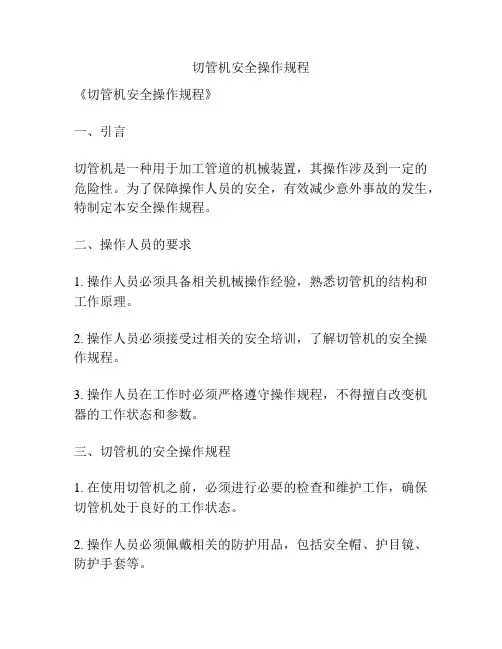 切管机安全操作规程

《切管机安全操作规程》

一、引言

切管机是一种用于加工管道的机械装置，其操作涉及到一定的危险性。为了保障操作人员的安全，有效减少意外事故的发生，特制定本安全操作规程。

二、操作人员的要求

1. 操作人员必须具备相关机械操作经验，熟悉切管机的结构和工作原理。

2. 操作人员必须接受过相关的安全培训，了解切管机的安全操作规程。

3. 操作人员在工作时必须严格遵守操作规程，不得擅自改变机器的工作状态和参数。

三、切管机的安全操作规程

1. 在使用切管机之前，必须进行必要的检查和维护工作，确保切管机处于良好的工作状态。

2. 操作人员必须佩戴相关的防护用品，包括安全帽、护目镜、防护手套等。